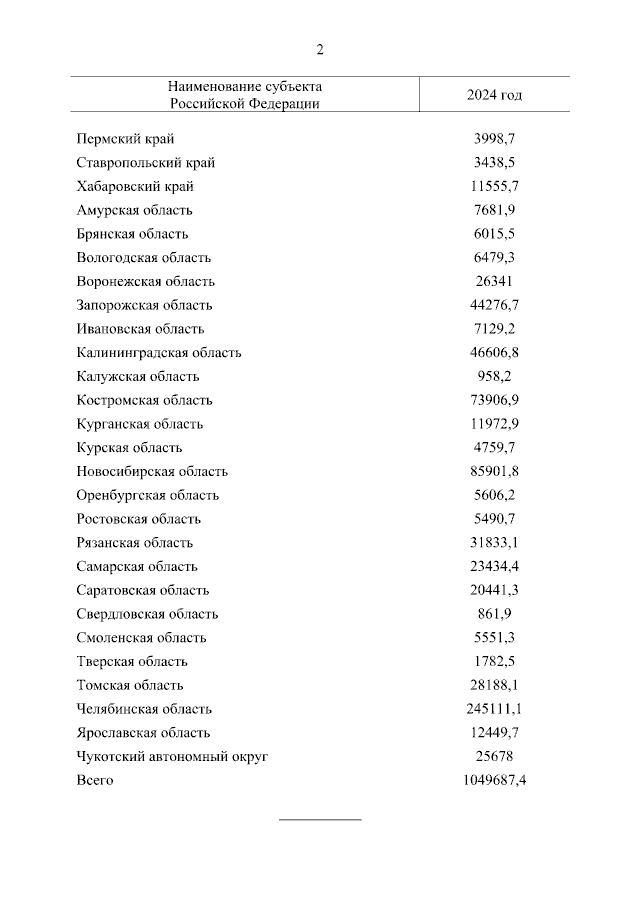 2

| Наименование субъекта Российской Федерации | 2024 год |
|---|---|
| Пермский край | 3998,7 |
| Ставропольский край | 3438,5 |
| Хабаровский край | 11555,7 |
| Амурская область | 7681,9 |
| Брянская область | 6015,5 |
| Вологодская область | 6479,3 |
| Воронежская область | 26341 |
| Запорожская область | 44276,7 |
| Ивановская область | 7129,2 |
| Калининградская область | 46606,8 |
| Калужская область | 958,2 |
| Костромская область | 73906,9 |
| Курганская область | 11972,9 |
| Курская область | 4759,7 |
| Новосибирская область | 85901,8 |
| Оренбургская область | 5606,2 |
| Ростовская область | 5490,7 |
| Рязанская область | 31833,1 |
| Самарская область | 23434,4 |
| Саратовская область | 20441,3 |
| Свердловская область | 861,9 |
| Смоленская область | 5551,3 |
| Тверская область | 1782,5 |
| Томская область | 28188,1 |
| Челябинская область | 245111,1 |
| Ярославская область | 12449,7 |
| Чукотский автономный округ | 25678 |
| Всего | 1049687,4 |